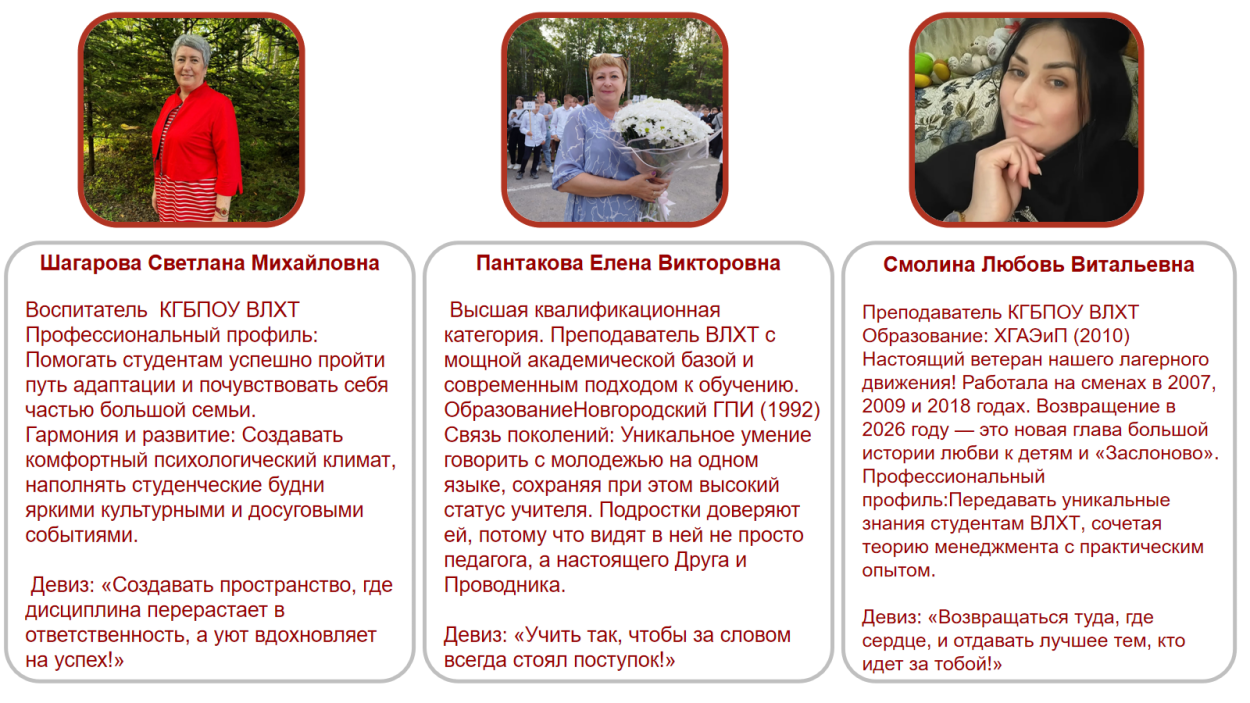 Шагарова Светлана Михайловна

Воспитатель КГБПОУ ВЛХТ
Профессиональный профиль: Помогать студентам успешно пройти путь адаптации и почувствовать себя частью большой семьи.
Гармония и развитие: Создавать комфортный психологический климат, наполнять студенческие будни яркими культурными и досуговыми событиями.

Девиз: «Создавать пространство, где дисциплина перерастает в ответственность, а уют вдохновляет на успех!»

Пантакова Елена Викторовна

Высшая квалификационная категория. Преподаватель ВЛХТ с мощной академической базой и современным подходом к обучению.
ОбразованиеНовгородский ГПИ (1992)
Связь поколений: Уникальное умение говорить с молодежью на одном языке, сохраняя при этом высокий статус учителя. Подростки доверяют ей, потому что видят в ней не просто педагога, а настоящего Друга и Проводника.

Девиз: «Учить так, чтобы за словом всегда стоял поступок!»

Смолина Любовь Витальевна

Преподаватель КГБПОУ ВЛХТ
Образование: ХГАЭиП (2010)
Настоящий ветеран нашего лагерного движения! Работала на сменах в 2007, 2009 и 2018 годах. Возвращение в 2026 году — это новая глава большой истории любви к детям и «Заслоново».
Профессиональный профиль:Передавать уникальные знания студентам ВЛХТ, сочетая теорию менеджмента с практическим опытом.

Девиз: «Возвращаться туда, где сердце, и отдавать лучшее тем, кто идет за тобой!»